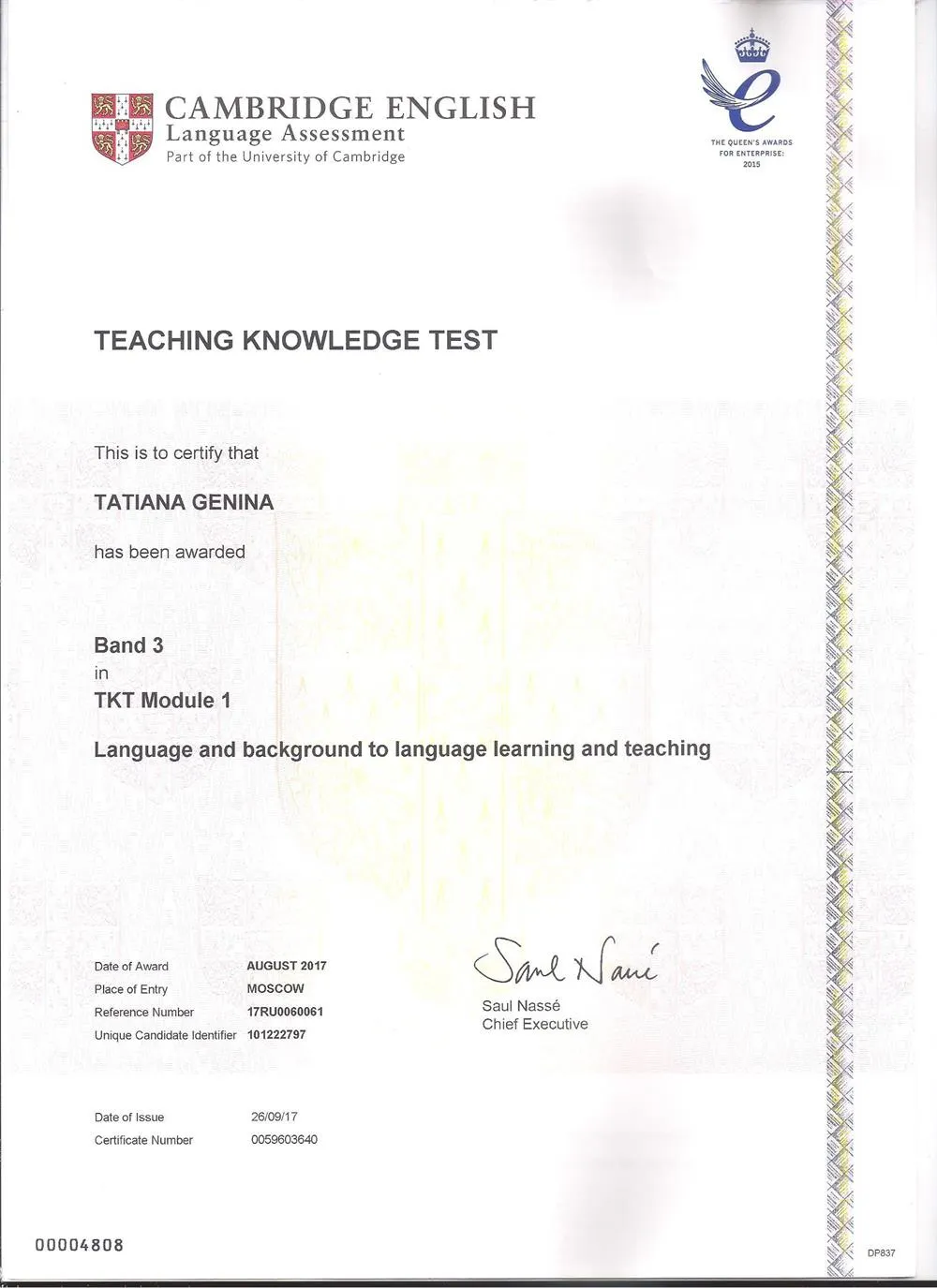 CAMBRIDGE ENGLISH
Language Assessment
Part of the University of Cambridge

THE QUEEN'S AWARDS FOR ENTERPRISE: 2015

TEACHING KNOWLEDGE TEST

This is to certify that

TATIANA GENINA

has been awarded

Band 3
in
TKT Module 1

Language and background to language learning and teaching

| Date of Award | AUGUST 2017 |
|---|---|
| Place of Entry | MOSCOW |
| Reference Number | 17RU0060061 |
| Unique Candidate Identifier | 101222797 |

Saul Nassé
Saul Nassé
Chief Executive

| Date of Issue | 26/09/17 |
|---|---|
| Certificate Number | 0059603640 |

00004808

DP837